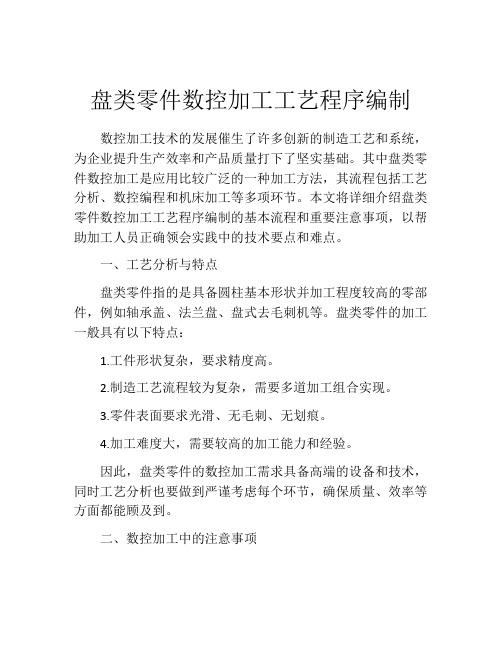 盘类零件数控加工工艺程序编制

数控加工技术的发展催生了许多创新的制造工艺和系统，为企业提升生产效率和产品质量打下了坚实基础。其中盘类零件数控加工是应用比较广泛的一种加工方法，其流程包括工艺分析、数控编程和机床加工等多项环节。本文将详细介绍盘类零件数控加工工艺程序编制的基本流程和重要注意事项，以帮助加工人员正确领会实践中的技术要点和难点。

一、工艺分析与特点

盘类零件指的是具备圆柱基本形状并加工程度较高的零部件，例如轴承盖、法兰盘、盘式去毛刺机等。盘类零件的加工一般具有以下特点：

1.工件形状复杂，要求精度高。

2.制造工艺流程较为复杂，需要多道加工组合实现。

3.零件表面要求光滑、无毛刺、无划痕。

4.加工难度大，需要较高的加工能力和经验。

因此，盘类零件的数控加工需求具备高端的设备和技术，同时工艺分析也要做到严谨考虑每个环节，确保质量、效率等方面都能顾及到。

二、数控加工中的注意事项